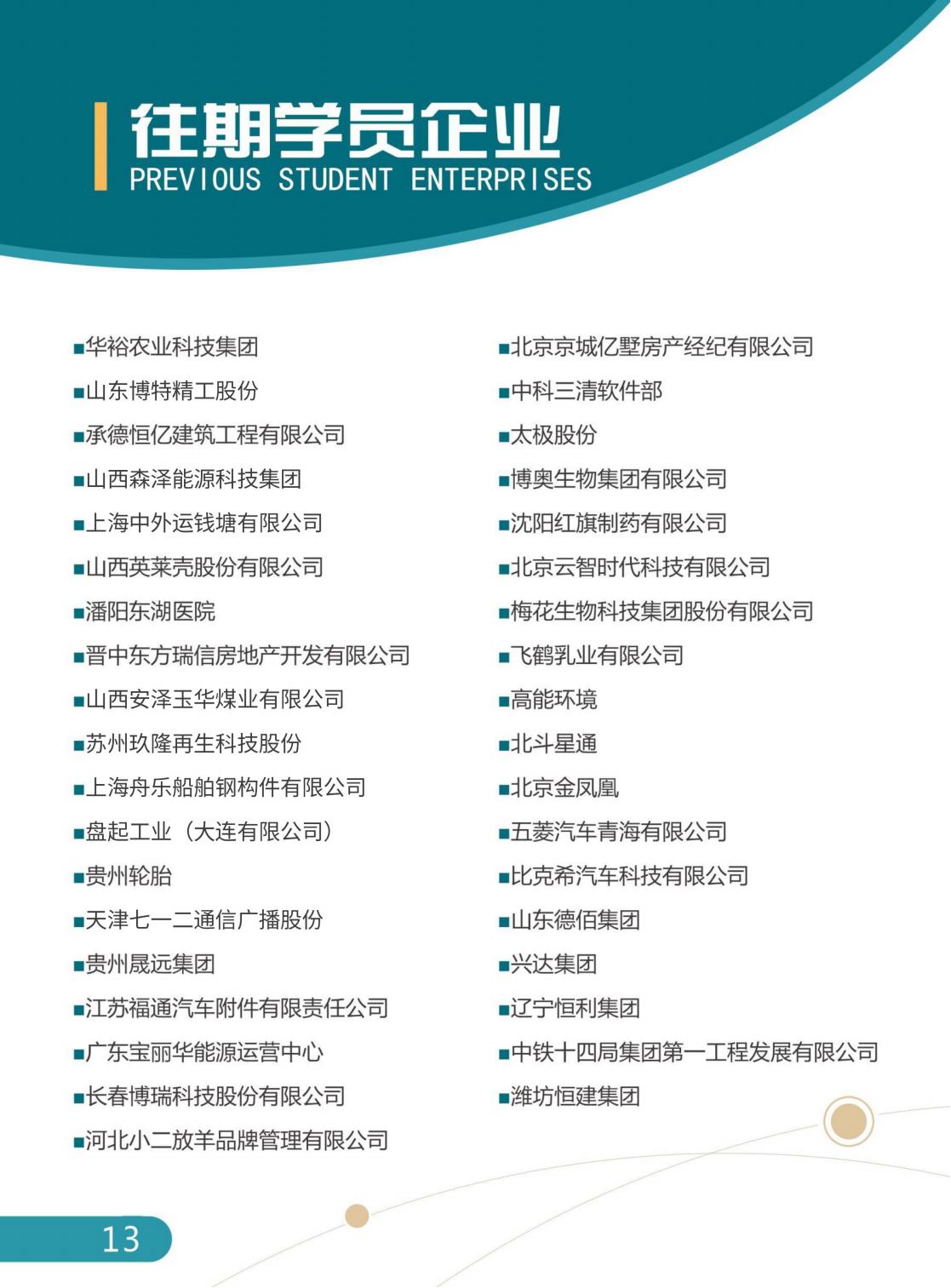 往期学员企业
PREVIOUS STUDENT ENTERPRISES

■华裕农业科技集团
■山东博特精工股份
■承德恒亿建筑工程有限公司
■山西森泽能源科技集团
■上海中外运钱塘有限公司
■山西英莱壳股份有限公司
■潘阳东湖医院
■晋中东方瑞信房地产开发有限公司
■山西安泽玉华煤业有限公司
■苏州玖隆再生科技股份
■上海舟乐船舶钢构件有限公司
■盘起工业（大连有限公司）
■贵州轮胎
■天津七一二通信广播股份
■贵州晟远集团
■江苏福通汽车附件有限责任公司
■广东宝丽华能源运营中心
■长春博瑞科技股份有限公司
■河北小二放羊品牌管理有限公司

■北京京城亿墅房产经纪有限公司
■中科三清软件部
■太极股份
■博奥生物集团有限公司
■沈阳红旗制药有限公司
■北京云智时代科技有限公司
■梅花生物科技集团股份有限公司
■飞鹤乳业有限公司
■高能环境
■北斗星通
■北京金凤凰
■五菱汽车青海有限公司
■比克希汽车科技有限公司
■山东德佰集团
■兴达集团
■辽宁恒利集团
■中铁十四局集团第一工程发展有限公司
■潍坊恒建集团

13